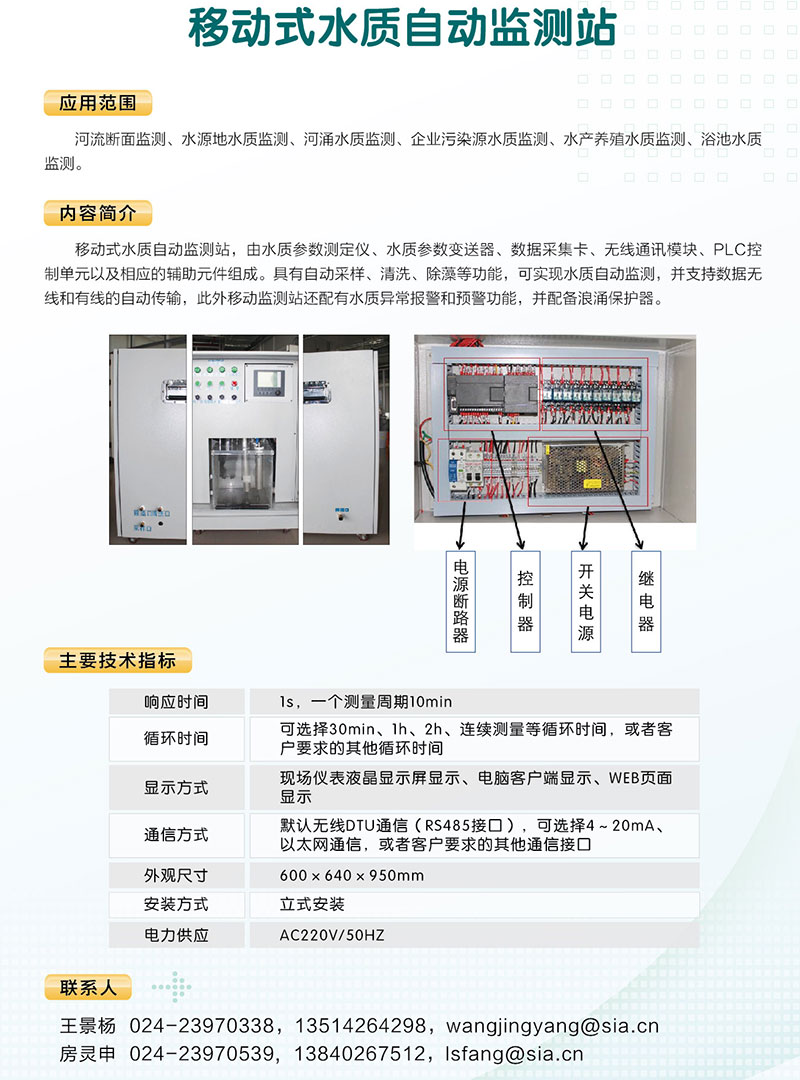 移动式水质自动监测站

应用范围

河流断面监测、水源地水质监测、河涌水质监测、企业污染源水质监测、水产养殖水质监测、浴池水质监测。

内容简介

移动式水质自动监测站，由水质参数测定仪、水质参数变送器、数据采集卡、无线通讯模块、PLC控制单元以及相应的辅助元件组成。具有自动采样、清洗、除藻等功能，可实现水质自动监测，并支持数据无线和有线的自动传输，此外移动监测站还配有水质异常报警和预警功能，并配备浪涌保护器。

电源断路器

控制器

开关电源

继电器

主要技术指标

| 响应时间 | 1s，一个测量周期10min |
|---|---|
| 循环时间 | 可选择30min、1h、2h、连续测量等循环时间，或者客户要求的其他循环时间 |
| 显示方式 | 现场仪表液晶显示屏显示、电脑客户端显示、WEB页面显示 |
| 通信方式 | 默认无线DTU通信（RS485接口），可选择4～20mA、以太网通信，或者客户要求的其他通信接口 |
| 外观尺寸 | 600×640×950mm |
| 安装方式 | 立式安装 |
| 电力供应 | AC220V/50HZ |

联系人

王景杨　024-23970338，13514264298，wangjingyang@sia.cn
房灵申　024-23970539，13840267512，lsfang@sia.cn